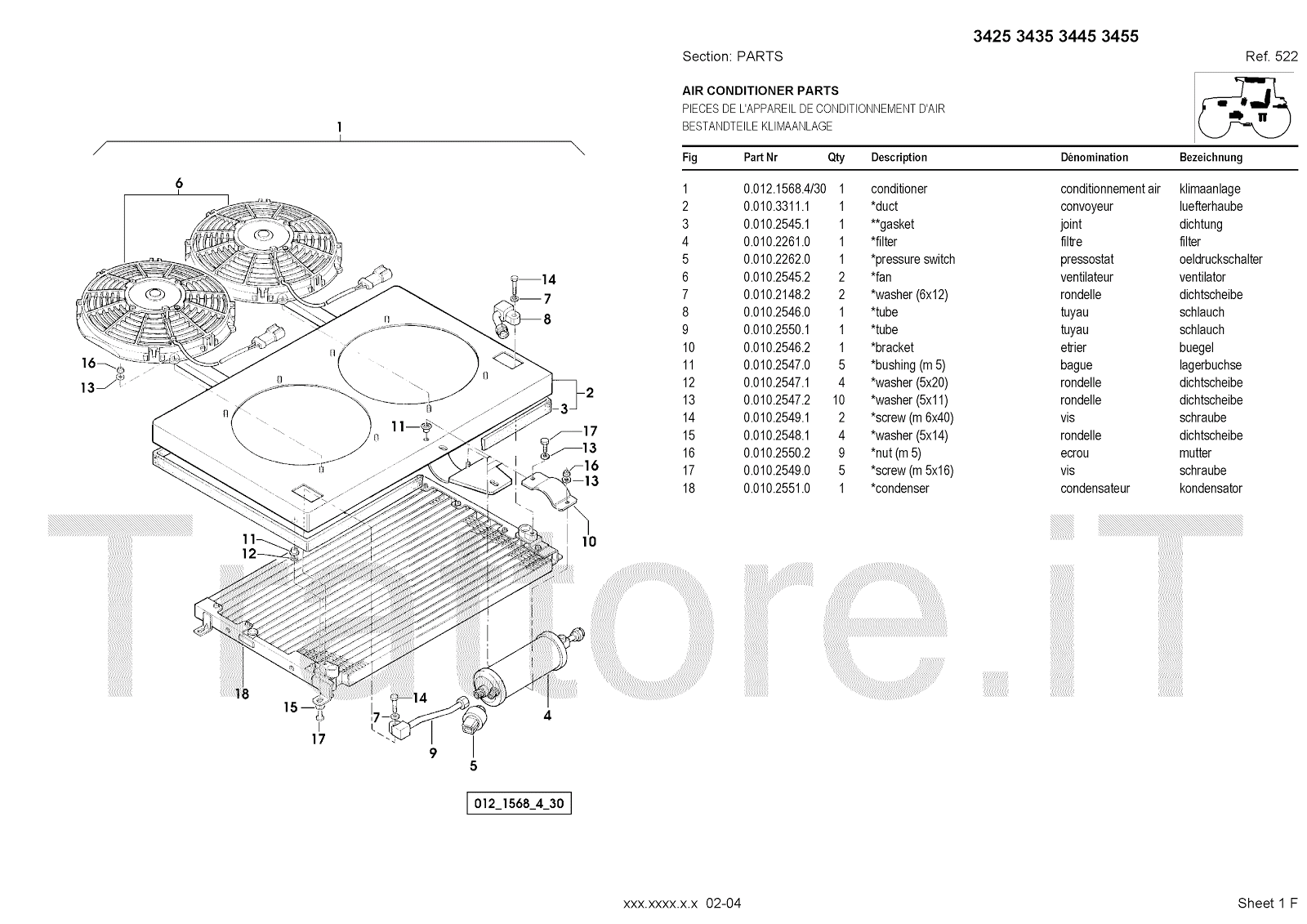 3425 3435 3445 3455

Section: PARTS

Ref. 522

AIR CONDITIONER PARTS
PIECES DE L'APPAREIL DE CONDITIONNEMENT D'AIR
BESTANDTEILE KLIMAANLAGE

| Fig | Part Nr | Qty | Description | Dênomination | Bezeichnung |
|---|---|---|---|---|---|
| 1 | 0.012.1568.4/30 | 1 | conditioner | conditionnement air | klimaanlage |
| 2 | 0.010.3311.1 | 1 | *duct | convoyeur | luefterhaube |
| 3 | 0.010.2545.1 | 1 | **gasket | joint | dichtung |
| 4 | 0.010.2261.0 | 1 | *filter | filtre | filter |
| 5 | 0.010.2262.0 | 1 | *pressure switch | pressostat | oeldruckschalter |
| 6 | 0.010.2545.2 | 2 | *fan | ventilateur | ventilator |
| 7 | 0.010.2148.2 | 2 | *washer (6x12) | rondelle | dichtscheibe |
| 8 | 0.010.2546.0 | 1 | *tube | tuyau | schlauch |
| 9 | 0.010.2550.1 | 1 | *tube | tuyau | schlauch |
| 10 | 0.010.2546.2 | 1 | *bracket | etrier | buegel |
| 11 | 0.010.2547.0 | 5 | *bushing (m 5) | bague | lagerbuchse |
| 12 | 0.010.2547.1 | 4 | *washer (5x20) | rondelle | dichtscheibe |
| 13 | 0.010.2547.2 | 10 | *washer (5x11) | rondelle | dichtscheibe |
| 14 | 0.010.2549.1 | 2 | *screw (m 6x40) | vis | schraube |
| 15 | 0.010.2548.1 | 4 | *washer (5x14) | rondelle | dichtscheibe |
| 16 | 0.010.2550.2 | 9 | *nut (m 5) | ecrou | mutter |
| 17 | 0.010.2549.0 | 5 | *screw (m 5x16) | vis | schraube |
| 18 | 0.010.2551.0 | 1 | *condenser | condensateur | kondensator |

1
6
14
7
8
16
13
2
3
11
17
13
16
13
10
11
12
18
15
17
14
7
9
5
4

012_1568_4_30

Trattore.iT

xxx.xxxx.x.x 02-04

Sheet 1 F